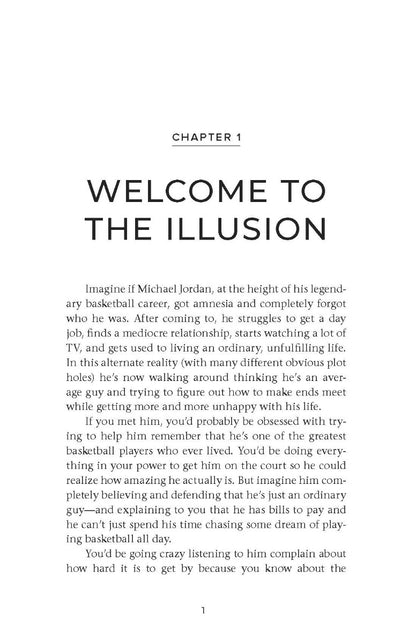 CHAPTER 1

WELCOME TO THE ILLUSION

Imagine if Michael Jordan, at the height of his legendary basketball career, got amnesia and completely forgot who he was. After coming to, he struggles to get a day job, finds a mediocre relationship, starts watching a lot of TV, and gets used to living an ordinary, unfulfilling life. In this alternate reality (with many different obvious plot holes) he's now walking around thinking he's an average guy and trying to figure out how to make ends meet while getting more and more unhappy with his life.

If you met him, you'd probably be obsessed with trying to help him remember that he's one of the greatest basketball players who ever lived. You'd be doing everything in your power to get him on the court so he could realize how amazing he actually is. But imagine him completely believing and defending that he's just an ordinary guy—and explaining to you that he has bills to pay and he can't just spend his time chasing some dream of playing basketball all day.

You'd be going crazy listening to him complain about how hard it is to get by because you know about the

1